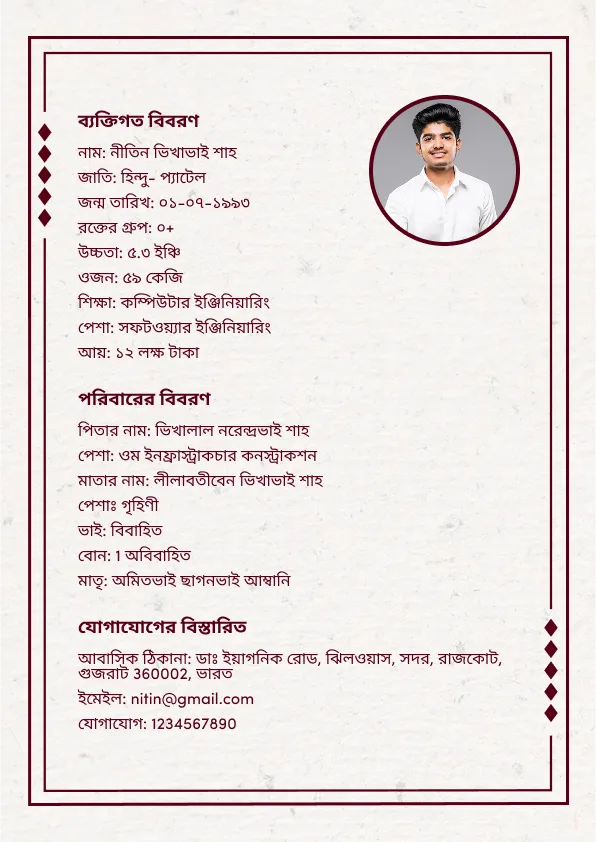 ব্যক্তিগত বিবরণ

নাম: নীতিন ভিখাভাই শাহ
জাতি: হিন্দু- প্যাটেল
জন্ম তারিখ: ০১-০৭-১৯৯৩
রক্তের গ্রুপ: ০+
উচ্চতা: ৫.৩ ইঞ্চি
ওজন: ৫৯ কেজি
শিক্ষা: কম্পিউটার ইঞ্জিনিয়ারিং
পেশা: সফটওয়্যার ইঞ্জিনিয়ারিং
আয়: ১২ লক্ষ টাকা

পরিবারের বিবরণ

পিতার নাম: ভিখালাল নরেন্দ্রভাই শাহ
পেশা: ওম ইনফ্রাস্ট্রাকচার কনস্ট্রাকশন
মাতার নাম: লীলাবতীবেন ভিখাভাই শাহ
পেশাঃ গৃহিণী
ভাই: বিবাহিত
বোন: 1 অবিবাহিত
মাতৃ: অমিতভাই ছাগনভাই আম্বানি

যোগাযোগের বিস্তারিত

আবাসিক ঠিকানা: ডাঃ ইয়াগনিক রোড, ঝিলওয়াস, সদর, রাজকোট, গুজরাট 360002, ভারত
ইমেইল: nitin@gmail.com
যোগাযোগ: 1234567890